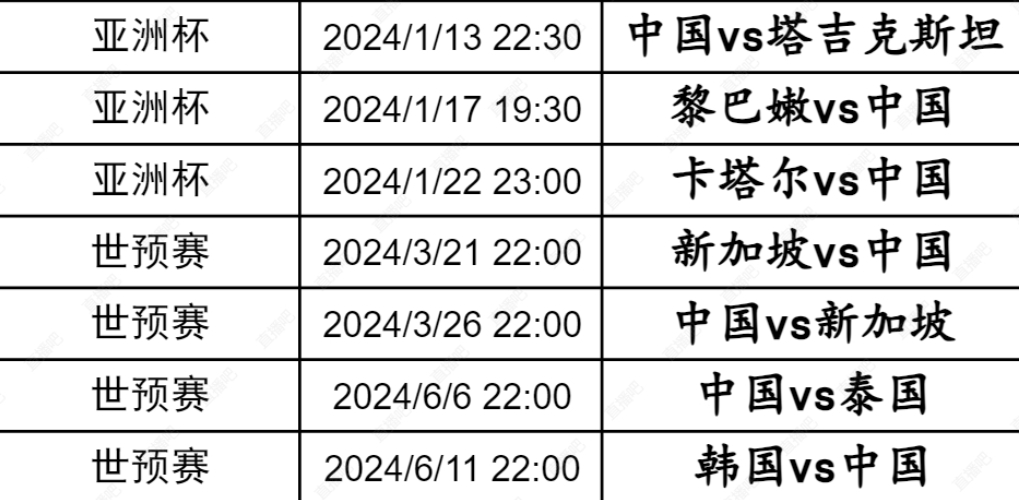 | 亚洲杯 | 2024/1/13 22:30 | 中国vs塔吉克斯坦 |
|---|---|---|
| 亚洲杯 | 2024/1/17 19:30 | 黎巴嫩vs中国 |
| 亚洲杯 | 2024/1/22 23:00 | 卡塔尔vs中国 |
| 世预赛 | 2024/3/21 22:00 | 新加坡vs中国 |
| 世预赛 | 2024/3/26 22:00 | 中国vs新加坡 |
| 世预赛 | 2024/6/6 22:00 | 中国vs泰国 |
| 世预赛 | 2024/6/11 22:00 | 韩国vs中国 |